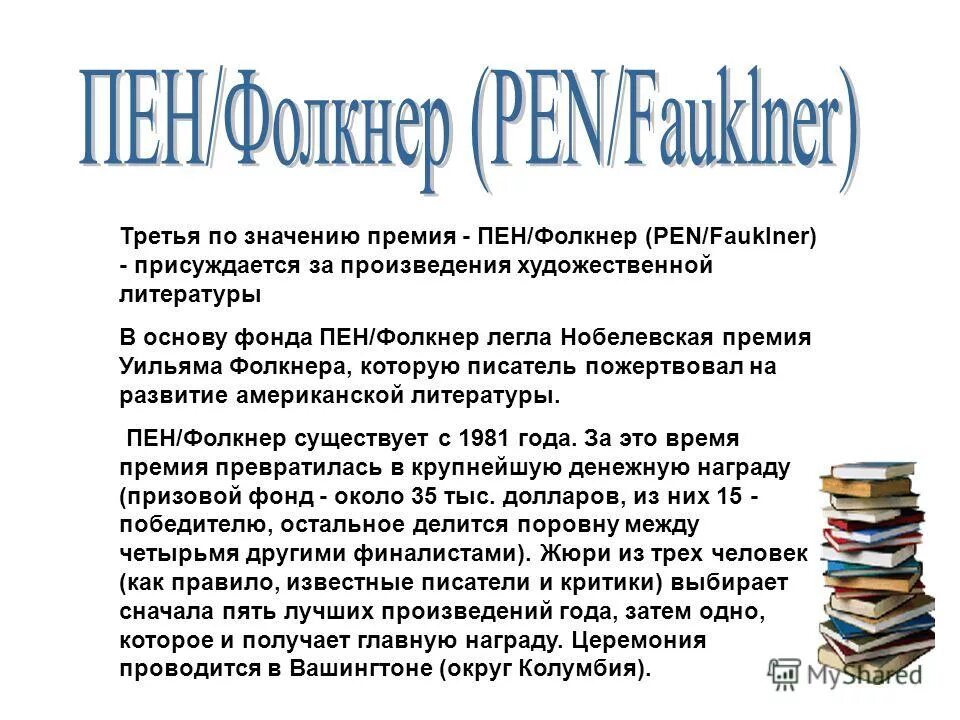 ПЕН/Фолкнер (PEN/Fauklner)

Третья по значению премия - ПЕН/Фолкнер (PEN/Fauklner) - присуждается за произведения художественной литературы

В основу фонда ПЕН/Фолкнер легла Нобелевская премия Уильяма Фолкнера, которую писатель пожертвовал на развитие американской литературы.

ПЕН/Фолкнер существует с 1981 года. За это время премия превратилась в крупнейшую денежную награду (призовой фонд - около 35 тыс. долларов, из них 15 - победителю, остальное делится поровну между четырьмя другими финалистами). Жюри из трех человек (как правило, известные писатели и критики) выбирает сначала пять лучших произведений года, затем одно, которое и получает главную награду. Церемония проводится в Вашингтоне (округ Колумбия).

MyShared